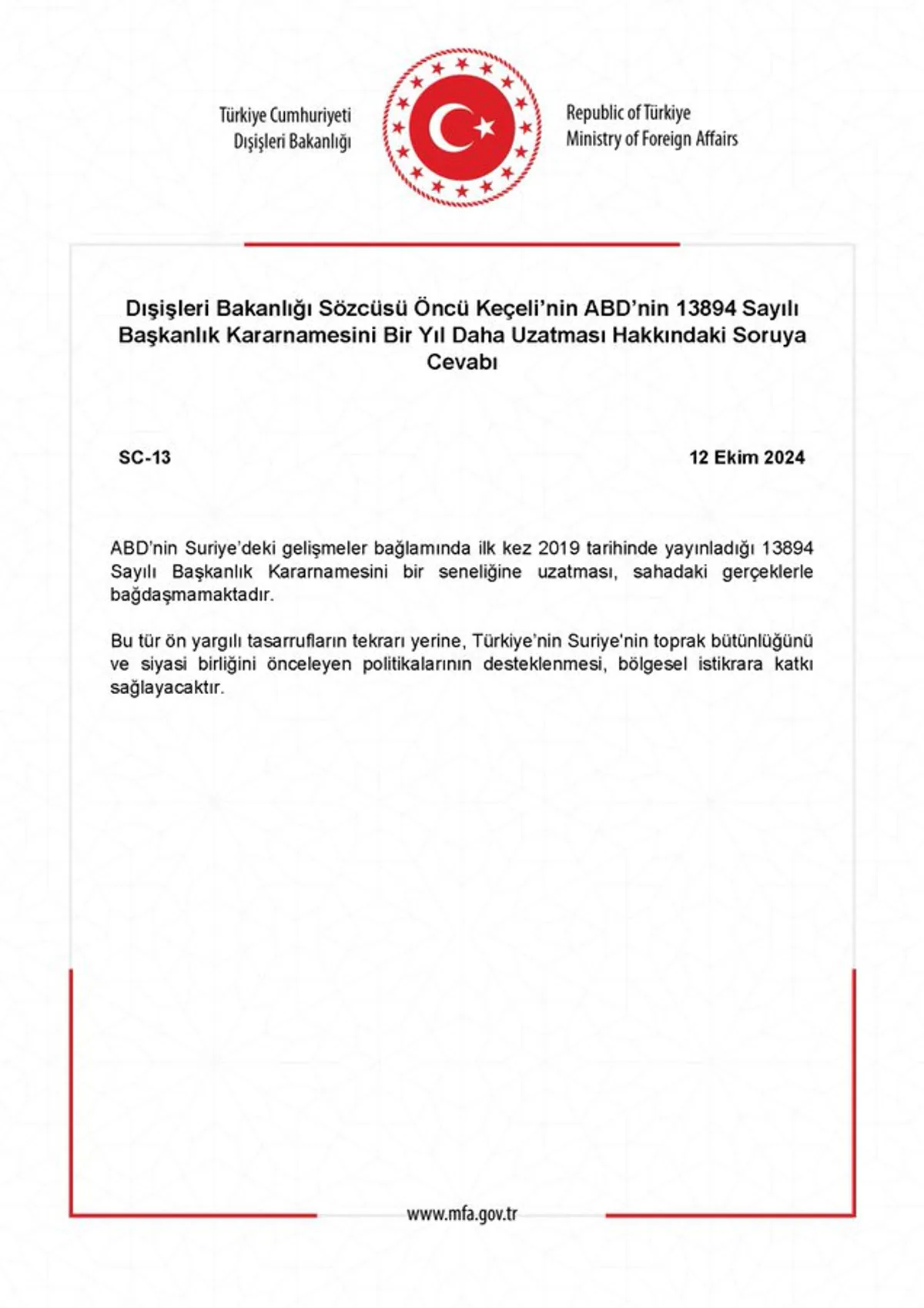 Türkiye Cumhuriyeti
Dışişleri Bakanlığı

Republic of Türkiye
Ministry of Foreign Affairs

Dışişleri Bakanlığı Sözcüsü Öncü Keçeli'nin ABD'nin 13894 Sayılı Başkanlık Kararnamesini Bir Yıl Daha Uzatması Hakkındaki Soruya Cevabı

SC-13

12 Ekim 2024

ABD'nin Suriye'deki gelişmeler bağlamında ilk kez 2019 tarihinde yayınladığı 13894 Sayılı Başkanlık Kararnamesini bir seneliğine uzatması, sahadaki gerçeklerle bağdaşmamaktadır.

Bu tür ön yargılı tasarrufların tekrarı yerine, Türkiye'nin Suriye'nin toprak bütünlüğünü ve siyasi birliğini önceleyen politikalarının desteklenmesi, bölgesel istikrara katkı sağlayacaktır.

www.mfa.gov.tr